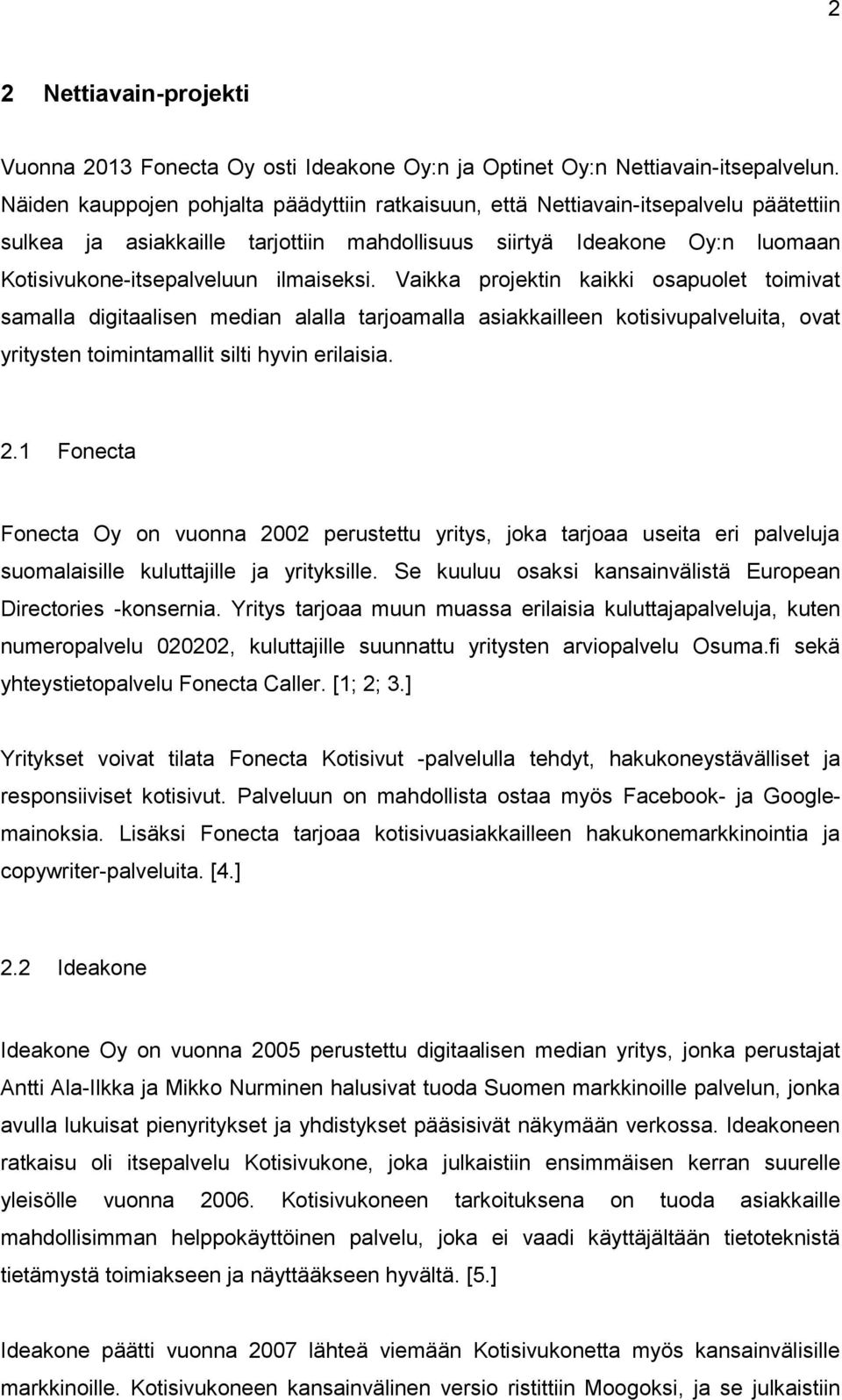 2

2 Nettiavain-projekti

Vuonna 2013 Fonecta Oy osti Ideakone Oy:n ja Optinet Oy:n Nettiavain-itsepalvelun. Näiden kauppojen pohjalta päädyttiin ratkaisuun, että Nettiavain-itsepalvelu päätettiin sulkea ja asiakkaille tarjottiin mahdollisuus siirtyä Ideakone Oy:n luomaan Kotisivukone-itsepalveluun ilmaiseksi. Vaikka projektin kaikki osapuolet toimivat samalla digitaalisen median alalla tarjoamalla asiakkailleen kotisivupalveluita, ovat yritysten toimintamallit silti hyvin erilaisia.

2.1 Fonecta

Fonecta Oy on vuonna 2002 perustettu yritys, joka tarjoaa useita eri palveluja suomalaisille kuluttajille ja yrityksille. Se kuuluu osaksi kansainvälistä European Directories -konsernia. Yritys tarjoaa muun muassa erilaisia kuluttajapalveluja, kuten numeropalvelu 020202, kuluttajille suunnattu yritysten arviopalvelu Osuma.fi sekä yhteystietopalvelu Fonecta Caller. [1; 2; 3.]

Yritykset voivat tilata Fonecta Kotisivut -palvelulla tehdyt, hakukoneystävälliset ja responsiiviset kotisivut. Palveluun on mahdollista ostaa myös Facebook- ja Google-mainoksia. Lisäksi Fonecta tarjoaa kotisivuasiakkailleen hakukonemarkkinointia ja copywriter-palveluita. [4.]

2.2 Ideakone

Ideakone Oy on vuonna 2005 perustettu digitaalisen median yritys, jonka perustajat Antti Ala-Ilkka ja Mikko Nurminen halusivat tuoda Suomen markkinoille palvelun, jonka avulla lukuisat pienyritykset ja yhdistykset pääsisivät näkymään verkossa. Ideakoneen ratkaisu oli itsepalvelu Kotisivukone, joka julkaistiin ensimmäisen kerran suurelle yleisölle vuonna 2006. Kotisivukoneen tarkoituksena on tuoda asiakkaille mahdollisimman helppokäyttöinen palvelu, joka ei vaadi käyttäjältään tietoteknistä tietämystä toimiakseen ja näyttääkseen hyvältä. [5.]

Ideakone päätti vuonna 2007 lähteä viemään Kotisivukonetta myös kansainvälisille markkinoille. Kotisivukoneen kansainvälinen versio ristittiin Moogoksi, ja se julkaistiin